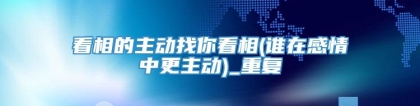 看相的主动找你看相(谁在感情中更主动)_重复